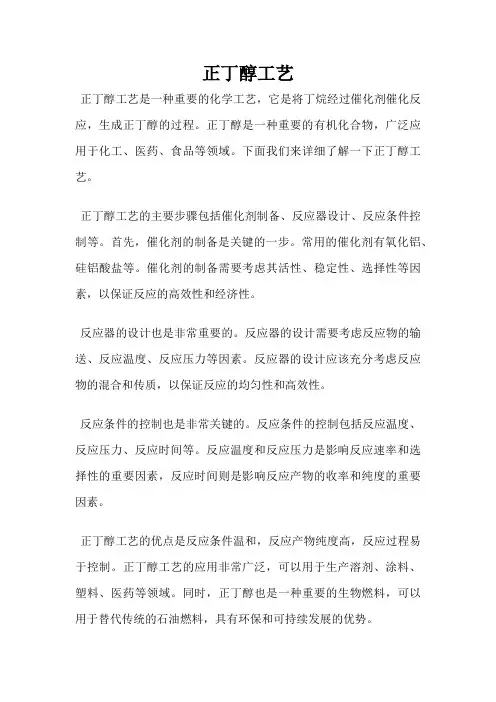 正丁醇工艺

正丁醇工艺是一种重要的化学工艺，它是将丁烷经过催化剂催化反应，生成正丁醇的过程。正丁醇是一种重要的有机化合物，广泛应用于化工、医药、食品等领域。下面我们来详细了解一下正丁醇工艺。

正丁醇工艺的主要步骤包括催化剂制备、反应器设计、反应条件控制等。首先，催化剂的制备是关键的一步。常用的催化剂有氧化铝、硅铝酸盐等。催化剂的制备需要考虑其活性、稳定性、选择性等因素，以保证反应的高效性和经济性。

反应器的设计也是非常重要的。反应器的设计需要考虑反应物的输送、反应温度、反应压力等因素。反应器的设计应该充分考虑反应物的混合和传质，以保证反应的均匀性和高效性。

反应条件的控制也是非常关键的。反应条件的控制包括反应温度、反应压力、反应时间等。反应温度和反应压力是影响反应速率和选择性的重要因素，反应时间则是影响反应产物的收率和纯度的重要因素。

正丁醇工艺的优点是反应条件温和，反应产物纯度高，反应过程易于控制。正丁醇工艺的应用非常广泛，可以用于生产溶剂、涂料、塑料、医药等领域。同时，正丁醇也是一种重要的生物燃料，可以用于替代传统的石油燃料，具有环保和可持续发展的优势。